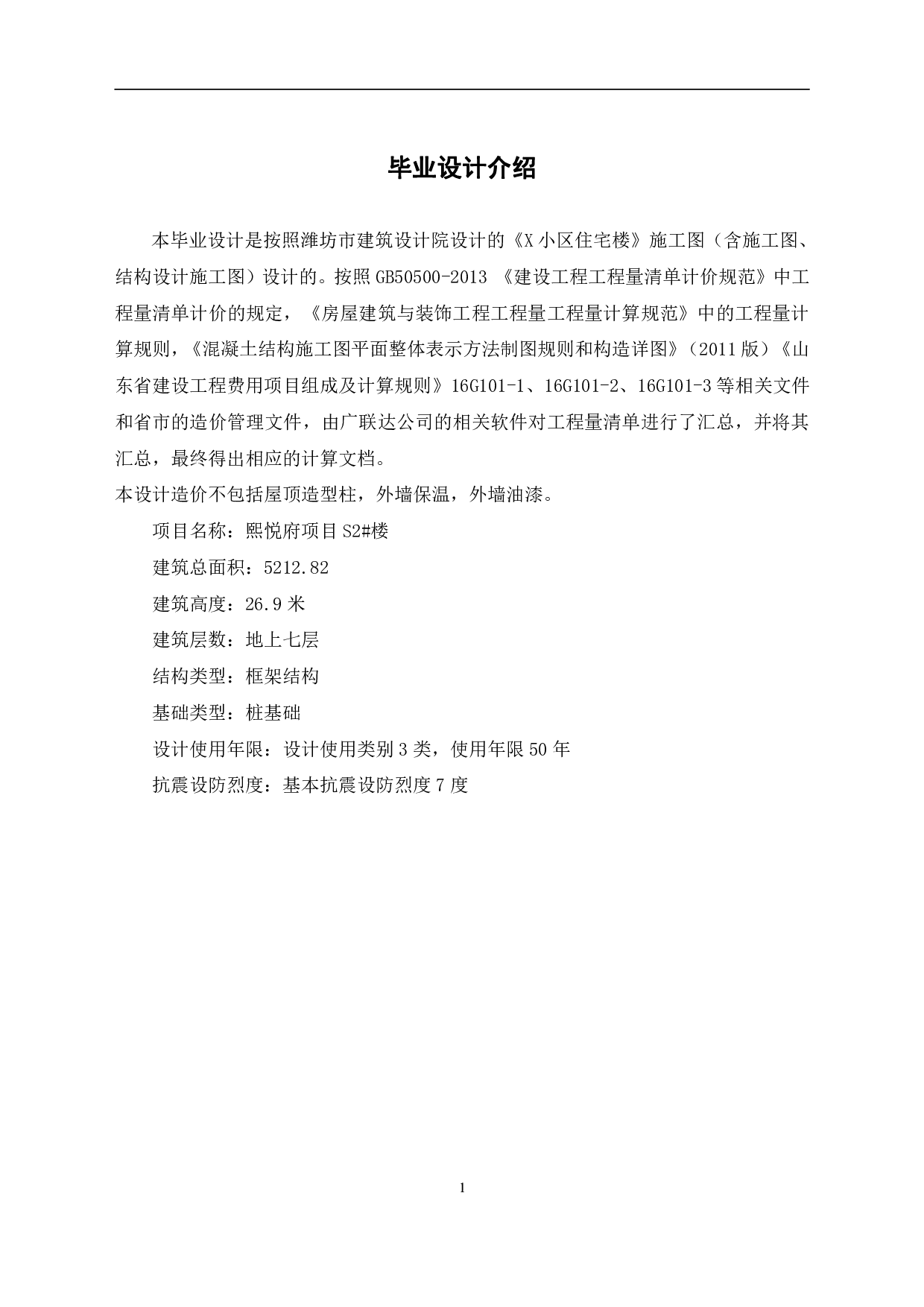 毕业设计介绍

本毕业设计是按照潍坊市建筑设计院设计的《X小区住宅楼》施工图（含施工图、结构设计施工图）设计的。按照GB50500-2013 《建设工程工程量清单计价规范》中工程量清单计价的规定，《房屋建筑与装饰工程工程量工程量计算规范》中的工程量计算规则，《混凝土结构施工图平面整体表示方法制图规则和构造详图》（2011版）《山东省建设工程费用项目组成及计算规则》16G101-1、16G101-2、16G101-3等相关文件和省市的造价管理文件，由广联达公司的相关软件对工程量清单进行了汇总，并将其汇总，最终得出相应的计算文档。
本设计造价不包括屋顶造型柱，外墙保温，外墙油漆。

项目名称：熙悦府项目S2#楼

建筑总面积：5212.82

建筑高度：26.9米

建筑层数：地上七层

结构类型：框架结构

基础类型：桩基础

设计使用年限：设计使用类别3类，使用年限50年

抗震设防烈度：基本抗震设防烈度7度

1